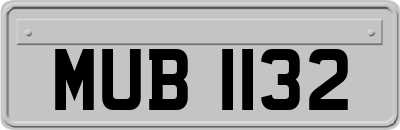 MUB 1132